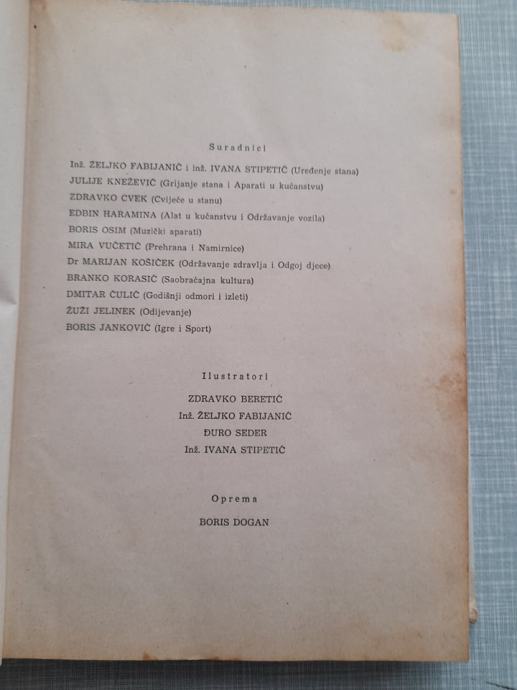 Suradnici

Inž. ŽELJKO FABIJANIĆ i inž. IVANA STIPETIĆ (Uređenje stana)
JULIJE KNEŽEVIĆ (Grijanje stana i Aparati u kućanstvu)
ZDRAVKO CVEK (Cvijeće u stanu)
EDBIN HARAMINA (Alat u kućanstvu i Održavanje vozila)
BORIS OSIM (Muzički aparati)
MIRA VUČETIĆ (Prehrana i Namirnice)
Dr MARIJAN KOŠIČEK (Održavanje zdravlja i Odgoj djece)
BRANKO KORASIĆ (Saobraćajna kultura)
DMITAR ČULIĆ (Godišnji odmori i izleti)
ŽUŽI JELINEK (Odijevanje)
BORIS JANKOVIĆ (Igre i Sport)

Ilustratori

ZDRAVKO BERETIĆ
Inž. ŽELJKO FABIJANIĆ
ĐURO SEDER
Inž. IVANA STIPETIĆ

Oprema

BORIS DOGAN